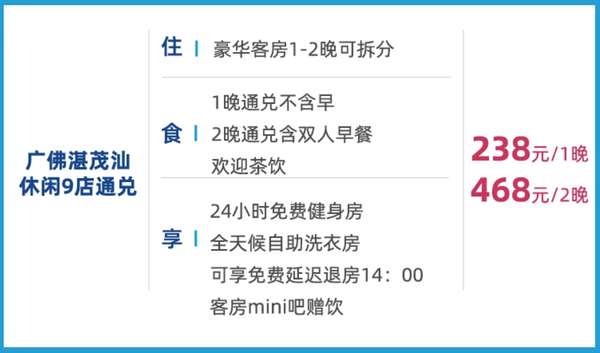 广佛湛茂汕
休闲9店通兑

住 | 豪华客房1-2晚可拆分

食 | 1晚通兑不含早
2晚通兑含双人早餐
欢迎茶饮

享 | 24小时免费健身房
全天候自助洗衣房
可享免费延迟退房14：00
客房mini吧赠饮

238元/1晚
468元/2晚